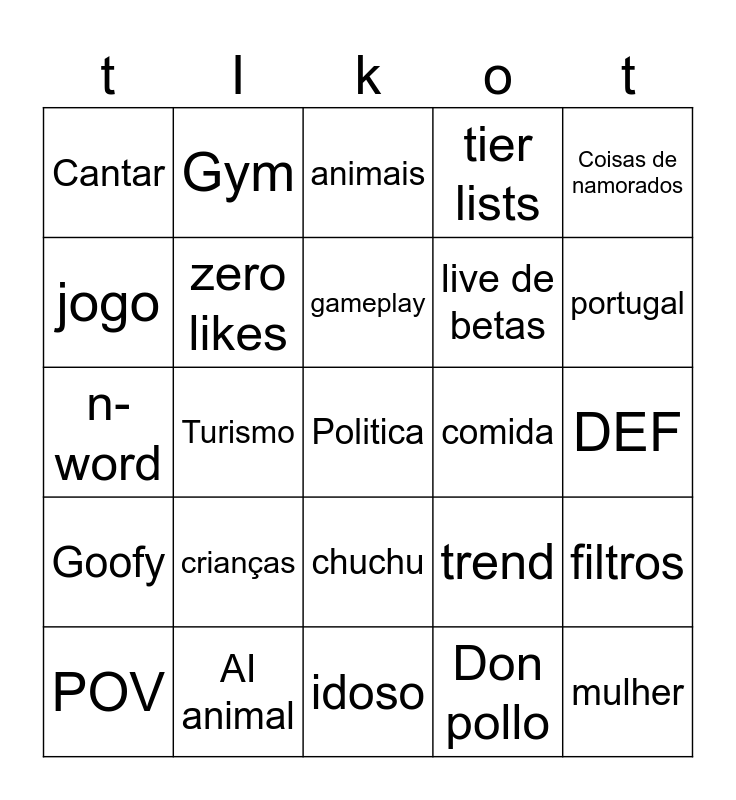 | t | l | k | o | t |
|---|---|---|---|---|
| Cantar | Gym | animais | tier lists | Coisas de namorados |
| jogo | zero likes | gameplay | live de betas | portugal |
| n-word | Turismo | Politica | comida | DEF |
| Goofy | crianças | chuchu | trend | filtros |
| POV | AI animal | idoso | Don pollo | mulher |